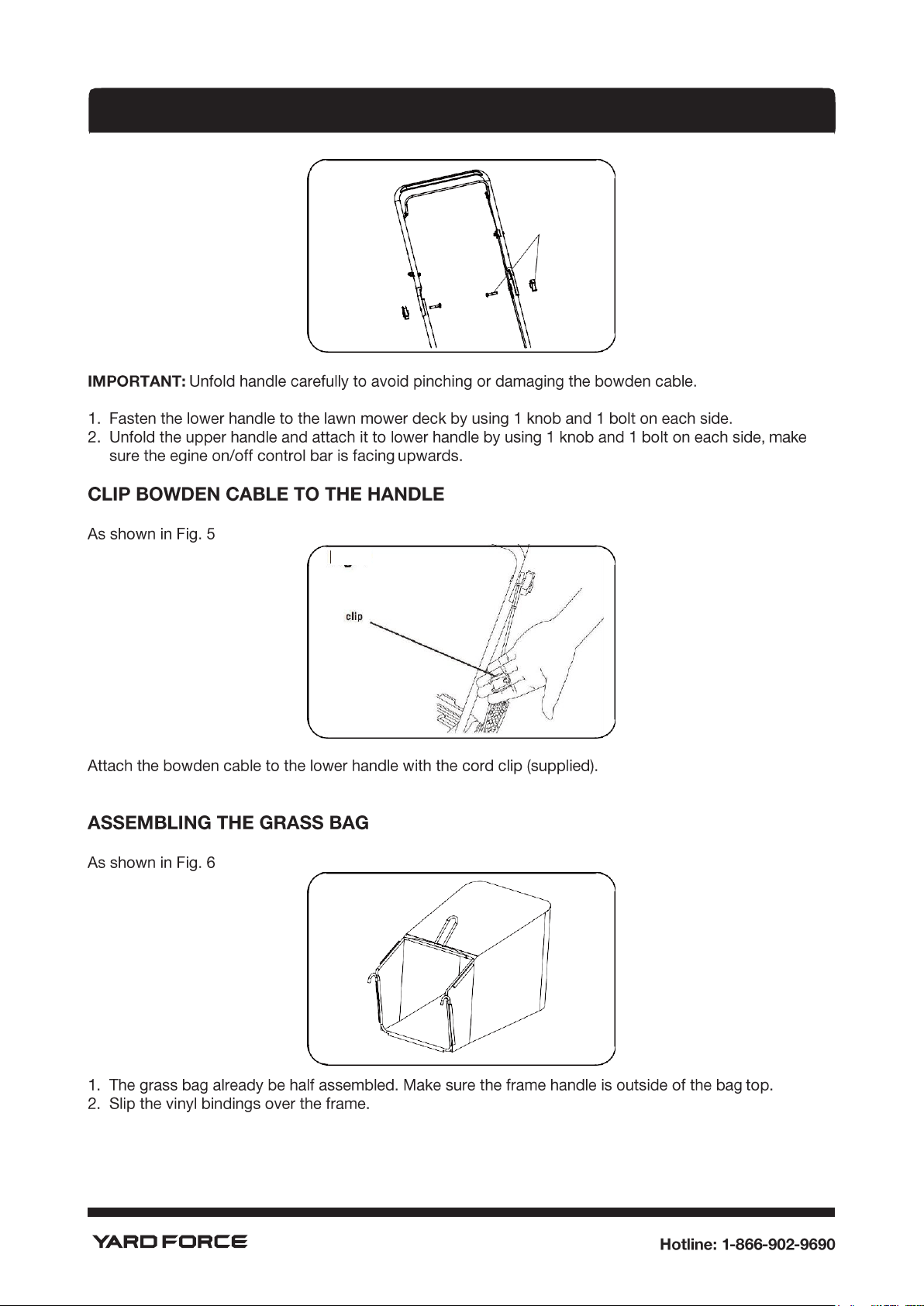 IMPORTANT: Unfold handle carefully to avoid pinching or damaging the bowden cable.

1. Fasten the lower handle to the lawn mower deck by using 1 knob and 1 bolt on each side.
2. Unfold the upper handle and attach it to lower handle by using 1 knob and 1 bolt on each side, make sure the egine on/off control bar is facing upwards.

CLIP BOWDEN CABLE TO THE HANDLE

As shown in Fig. 5

clip

Attach the bowden cable to the lower handle with the cord clip (supplied).

ASSEMBLING THE GRASS BAG

As shown in Fig. 6

1. The grass bag already be half assembled. Make sure the frame handle is outside of the bag top.
2. Slip the vinyl bindings over the frame.

YARD FORCE

Hotline: 1-866-902-9690